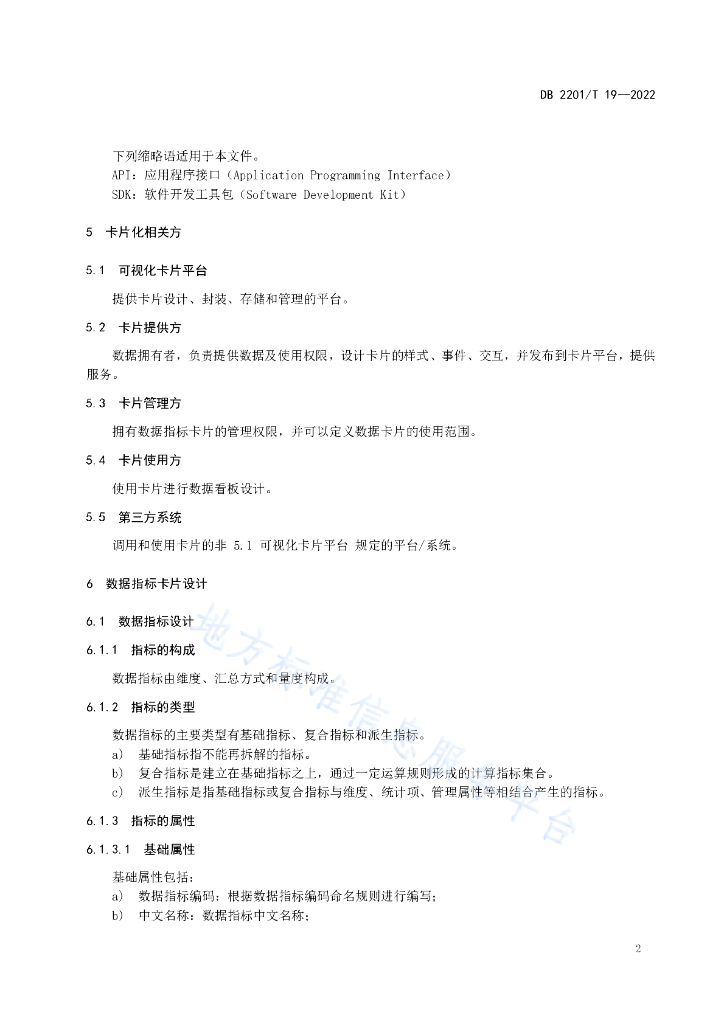 DB 2201/T 19—2022

下列缩略语适用于本文件。
API：应用程序接口（Application Programming Interface）
SDK：软件开发工具包（Software Development Kit）

5 卡片化相关方

5.1 可视化卡片平台

提供卡片设计、封装、存储和管理的平台。

5.2 卡片提供方

数据拥有者，负责提供数据及使用权限，设计卡片的样式、事件、交互，并发布到卡片平台，提供服务。

5.3 卡片管理方

拥有数据指标卡片的管理权限，并可以定义数据卡片的使用范围。

5.4 卡片使用方

使用卡片进行数据看板设计。

5.5 第三方系统

调用和使用卡片的非 5.1 可视化卡片平台 规定的平台/系统。

6 数据指标卡片设计

6.1 数据指标设计

6.1.1 指标的构成

数据指标由维度、汇总方式和量度构成。

6.1.2 指标的类型

数据指标的主要类型有基础指标、复合指标和派生指标。
a) 基础指标指不能再拆解的指标。
b) 复合指标是建立在基础指标之上，通过一定运算规则形成的计算指标集合。
c) 派生指标是指基础指标或复合指标与维度、统计项、管理属性等相结合产生的指标。

6.1.3 指标的属性

6.1.3.1 基础属性

基础属性包括：
a) 数据指标编码：根据数据指标编码命名规则进行编写；
b) 中文名称：数据指标中文名称；

地方标准信息服务平台

2